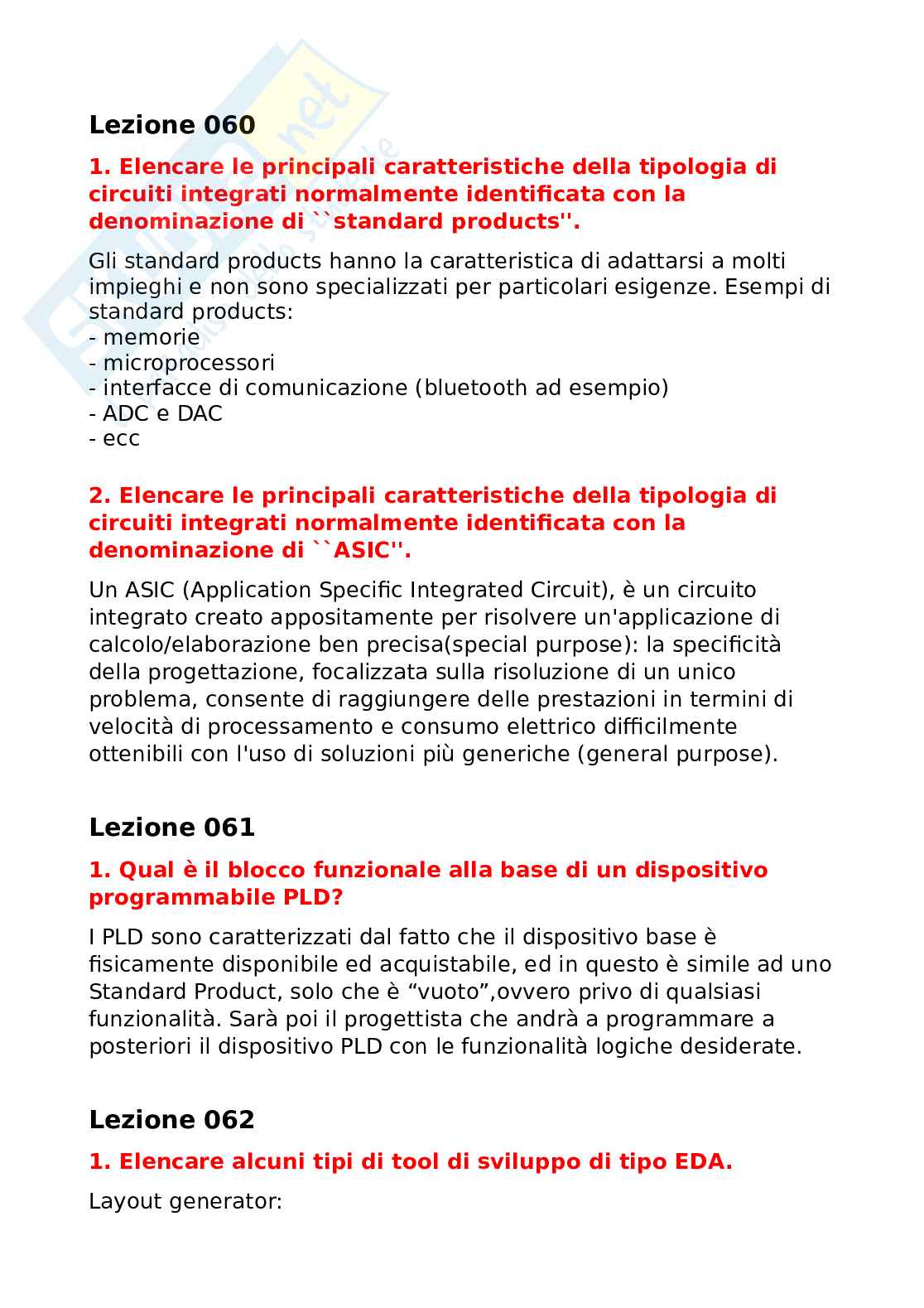 Lezione 060

1. Elencare le principali caratteristiche della tipologia di circuiti integrati normalmente identificata con la denominazione di ``standard products''.

Gli standard products hanno la caratteristica di adattarsi a molti impieghi e non sono specializzati per particolari esigenze. Esempi di standard products:
- memorie
- microprocessori
- interfacce di comunicazione (bluetooth ad esempio)
- ADC e DAC
- ecc

2. Elencare le principali caratteristiche della tipologia di circuiti integrati normalmente identificata con la denominazione di ``ASIC''.

Un ASIC (Application Specific Integrated Circuit), è un circuito integrato creato appositamente per risolvere un'applicazione di calcolo/elaborazione ben precisa(special purpose): la specificità della progettazione, focalizzata sulla risoluzione di un unico problema, consente di raggiungere delle prestazioni in termini di velocità di processamento e consumo elettrico difficilmente ottenibili con l'uso di soluzioni più generiche (general purpose).

Lezione 061

1. Qual è il blocco funzionale alla base di un dispositivo programmabile PLD?

I PLD sono caratterizzati dal fatto che il dispositivo base è fisicamente disponibile ed acquistabile, ed in questo è simile ad uno Standard Product, solo che è “vuoto”,ovvero privo di qualsiasi funzionalità. Sarà poi il progettista che andrà a programmare a posteriori il dispositivo PLD con le funzionalità logiche desiderate.

Lezione 062

1. Elencare alcuni tipi di tool di sviluppo di tipo EDA.

Layout generator: